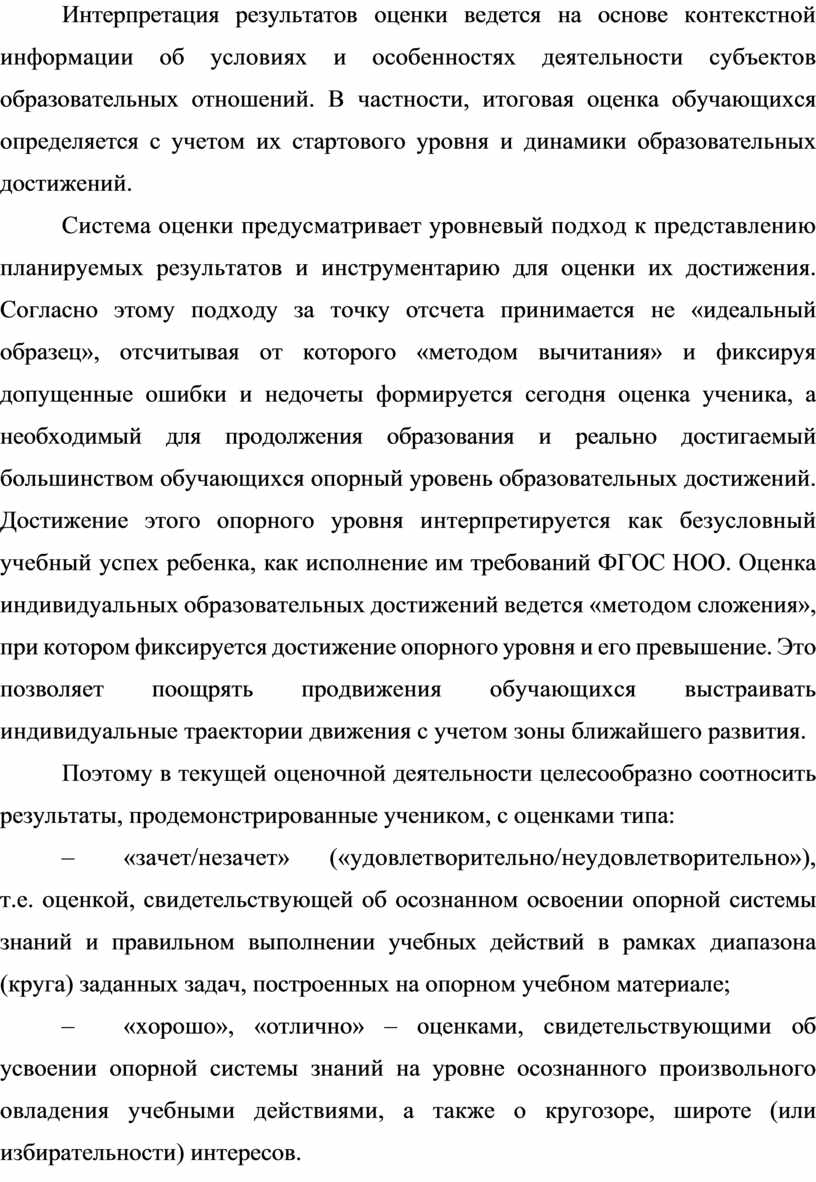 Интерпретация результатов оценки ведется на основе контекстной информации об условиях и особенностях деятельности субъектов образовательных отношений. В частности, итоговая оценка обучающихся определяется с учетом их стартового уровня и динамики образовательных достижений.

Система оценки предусматривает уровневый подход к представлению планируемых результатов и инструментарию для оценки их достижения. Согласно этому подходу за точку отсчета принимается не «идеальный образец», отсчитывая от которого «методом вычитания» и фиксируя допущенные ошибки и недочеты формируется сегодня оценка ученика, а необходимый для продолжения образования и реально достигаемый большинством обучающихся опорный уровень образовательных достижений. Достижение этого опорного уровня интерпретируется как безусловный учебный успех ребенка, как исполнение им требований ФГОС НОО. Оценка индивидуальных образовательных достижений ведется «методом сложения», при котором фиксируется достижение опорного уровня и его превышение. Это позволяет поощрять продвижения обучающихся выстраивать индивидуальные траектории движения с учетом зоны ближайшего развития.

Поэтому в текущей оценочной деятельности целесообразно соотносить результаты, продемонстрированные учеником, с оценками типа:

– «зачет/незачет» («удовлетворительно/неудовлетворительно»), т.е. оценкой, свидетельствующей об осознанном освоении опорной системы знаний и правильном выполнении учебных действий в рамках диапазона (круга) заданных задач, построенных на опорном учебном материале;

– «хорошо», «отлично» – оценками, свидетельствующими об усвоении опорной системы знаний на уровне осознанного произвольного овладения учебными действиями, а также о кругозоре, широте (или избирательности) интересов.